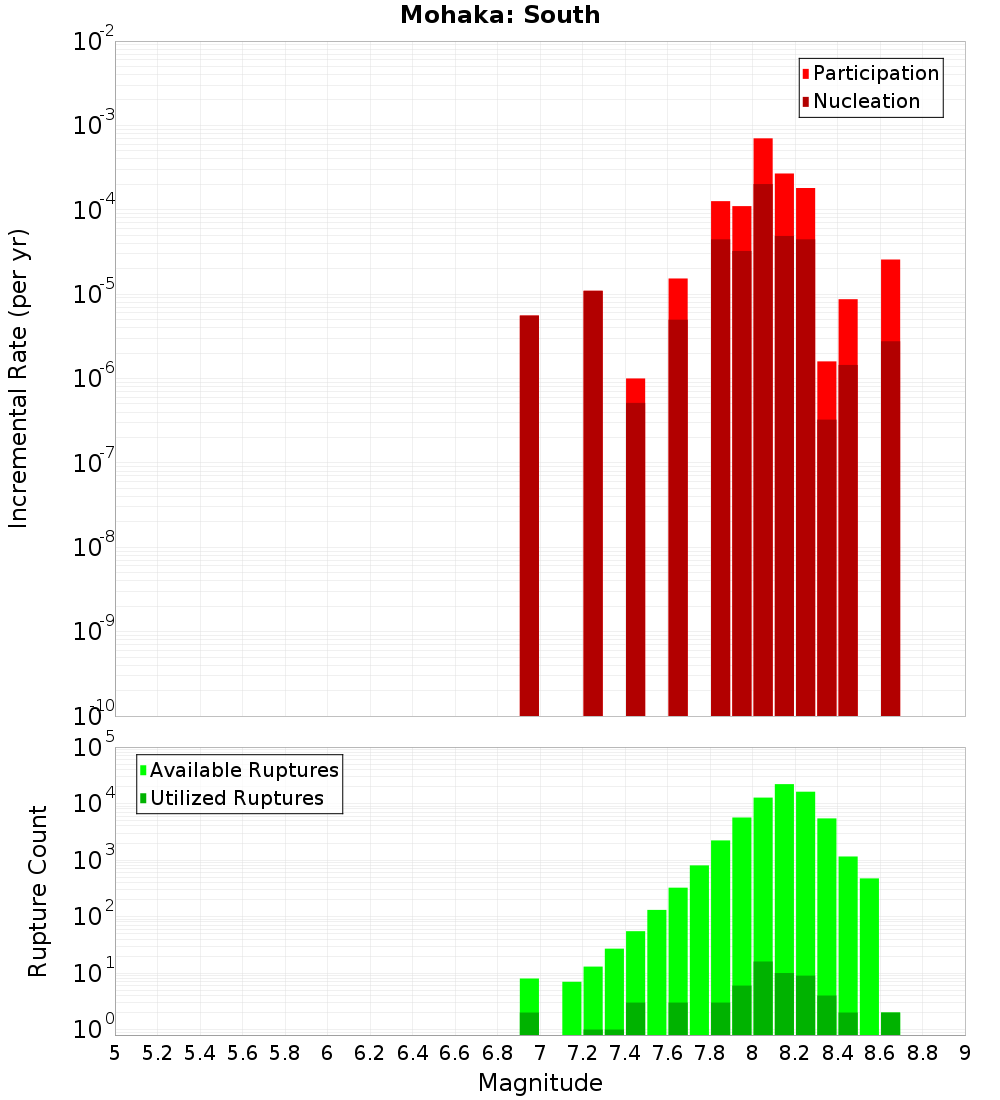 Mohaka: South

Participation
Nucleation

Incremental Rate (per yr)

$10^{-2}$
$10^{-3}$
$10^{-4}$
$10^{-5}$
$10^{-6}$
$10^{-7}$
$10^{-8}$
$10^{-9}$
$10^{-10}$

Available Ruptures
Utilized Ruptures

Rupture Count

$10^{5}$
$10^{4}$
$10^{3}$
$10^{2}$
$10^{1}$
$10^{0}$

5 5.2 5.4 5.6 5.8 6 6.2 6.4 6.6 6.8 7 7.2 7.4 7.6 7.8 8 8.2 8.4 8.6 8.8 9

Magnitude